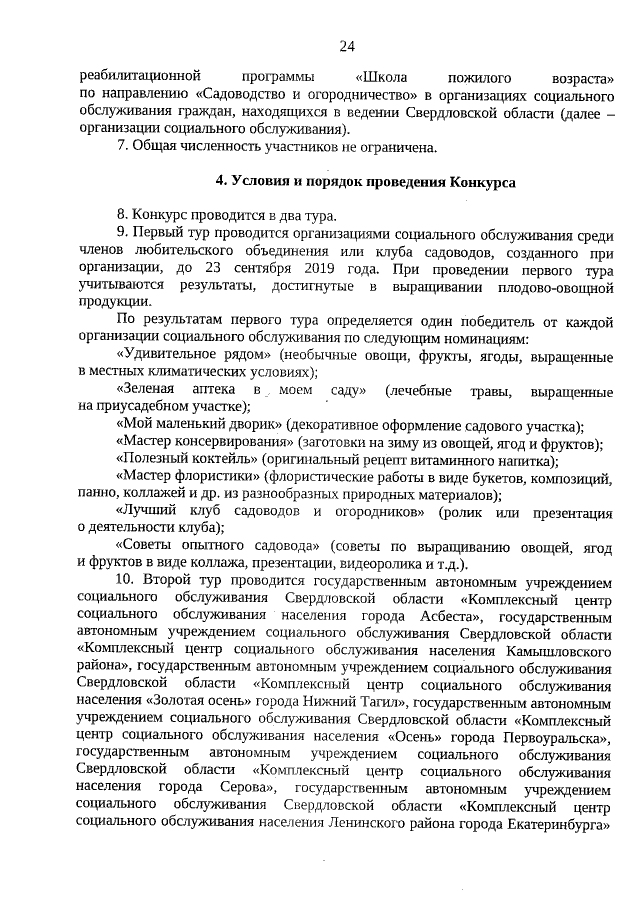 24

реабилитационной программы «Школа пожилого возраста» по направлению «Садоводство и огородничество» в организациях социального обслуживания граждан, находящихся в ведении Свердловской области (далее – организации социального обслуживания).

7. Общая численность участников не ограничена.

4. Условия и порядок проведения Конкурса

8. Конкурс проводится в два тура.

9. Первый тур проводится организациями социального обслуживания среди членов любительского объединения или клуба садоводов, созданного при организации, до 23 сентября 2019 года. При проведении первого тура учитываются результаты, достигнутые в выращивании плодово-овощной продукции.

По результатам первого тура определяется один победитель от каждой организации социального обслуживания по следующим номинациям:

«Удивительное рядом» (необычные овощи, фрукты, ягоды, выращенные в местных климатических условиях);

«Зеленая аптека в моем саду» (лечебные травы, выращенные на приусадебном участке);

«Мой маленький дворик» (декоративное оформление садового участка);

«Мастер консервирования» (заготовки на зиму из овощей, ягод и фруктов);

«Полезный коктейль» (оригинальный рецепт витаминного напитка);

«Мастер флористики» (флористические работы в виде букетов, композиций, панно, коллажей и др. из разнообразных природных материалов);

«Лучший клуб садоводов и огородников» (ролик или презентация о деятельности клуба);

«Советы опытного садовода» (советы по выращиванию овощей, ягод и фруктов в виде коллажа, презентации, видеоролика и т.д.).

10. Второй тур проводится государственным автономным учреждением социального обслуживания Свердловской области «Комплексный центр социального обслуживания населения города Асбеста», государственным автономным учреждением социального обслуживания Свердловской области «Комплексный центр социального обслуживания населения Камышловского района», государственным автономным учреждением социального обслуживания Свердловской области «Комплексный центр социального обслуживания населения «Золотая осень» города Нижний Тагил», государственным автономным учреждением социального обслуживания Свердловской области «Комплексный центр социального обслуживания населения «Осень» города Первоуральска», государственным автономным учреждением социального обслуживания Свердловской области «Комплексный центр социального обслуживания населения города Серова», государственным автономным учреждением социального обслуживания Свердловской области «Комплексный центр социального обслуживания населения Ленинского района города Екатеринбурга»